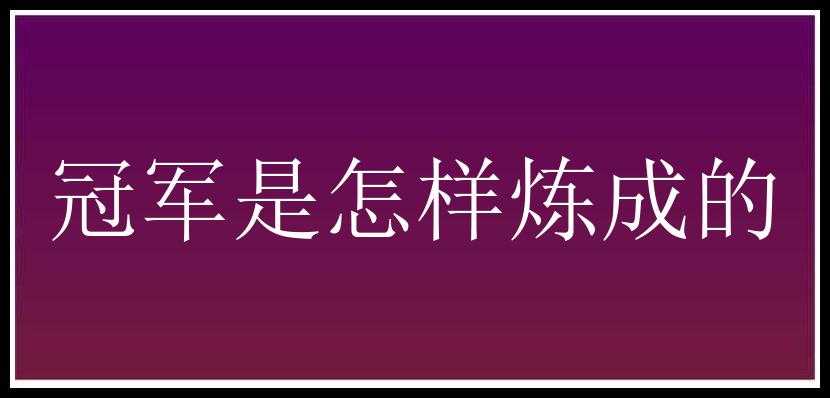 冠军是怎样炼成的